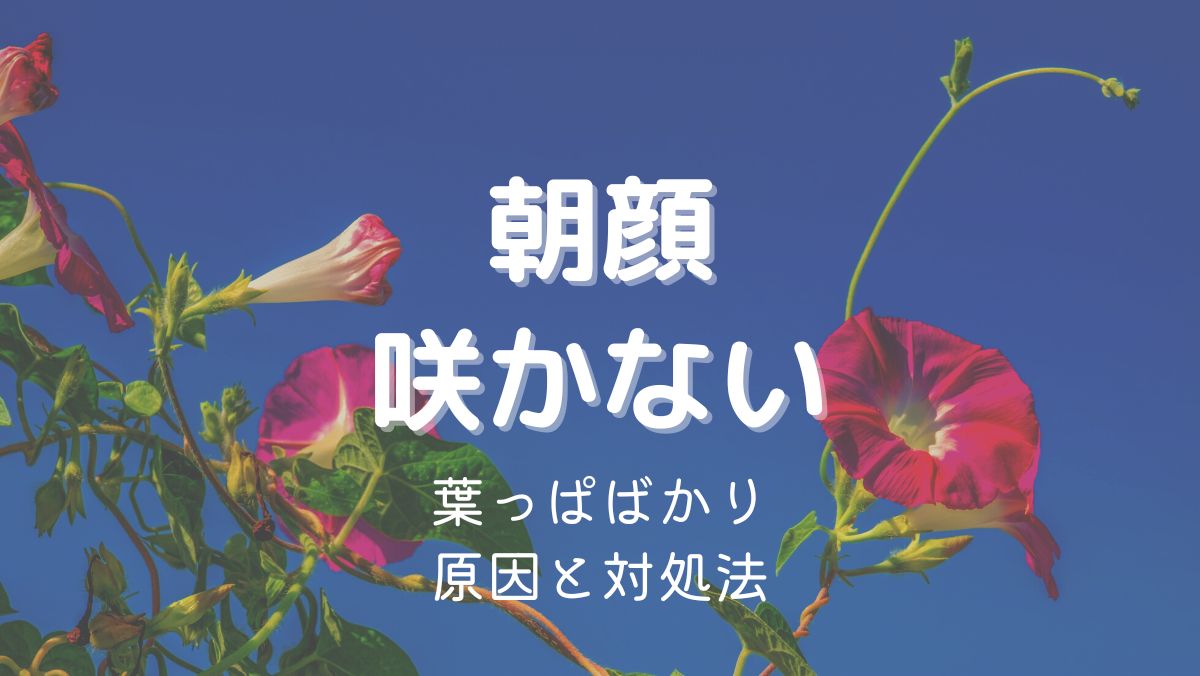 朝顔
咲かない

葉っぱばかり
原因と対処法